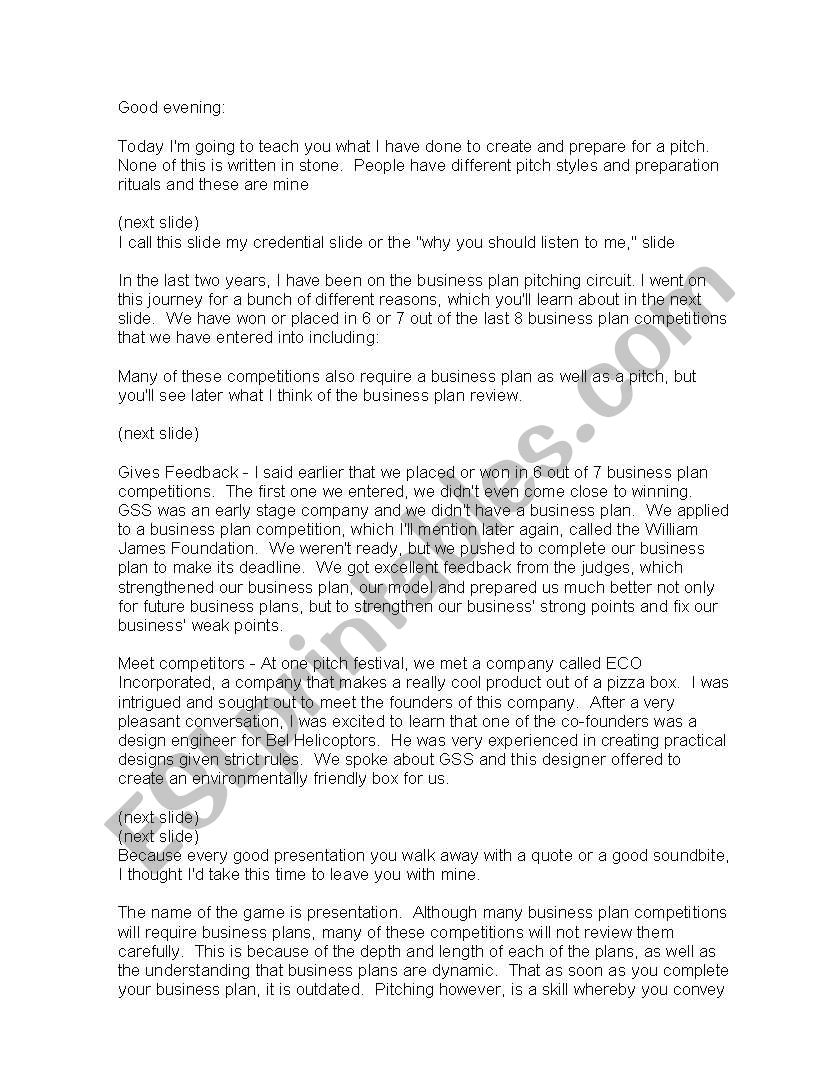 Good evening:

Today I'm going to teach you what I have done to create and prepare for a pitch. None of this is written in stone. People have different pitch styles and preparation rituals and these are mine

(next slide)
I call this slide my credential slide or the "why you should listen to me," slide

In the last two years, I have been on the business plan pitching circuit. I went on this journey for a bunch of different reasons, which you'll learn about in the next slide. We have won or placed in 6 or 7 out of the last 8 business plan competitions that we have entered into including:

Many of these competitions also require a business plan as well as a pitch, but you'll see later what I think of the business plan review.

(next slide)

Gives Feedback - I said earlier that we placed or won in 6 out of 7 business plan competitions. The first one we entered, we didn't even come close to winning. GSS was an early stage company and we didn't have a business plan. We applied to a business plan competition, which I'll mention later again, called the William James Foundation. We weren't ready, but we pushed to complete our business plan to make its deadline. We got excellent feedback from the judges, which strengthened our business plan, our model and prepared us much better not only for future business plans, but to strengthen our business' strong points and fix our business' weak points.

Meet competitors - At one pitch festival, we met a company called ECO Incorporated, a company that makes a really cool product out of a pizza box. I was intrigued and sought out to meet the founders of this company. After a very pleasant conversation, I was excited to learn that one of the co-founders was a design engineer for Bel Helicoptors. He was very experienced in creating practical designs given strict rules. We spoke about GSS and this designer offered to create an environmentally friendly box for us.

(next slide)
(next slide)
Because every good presentation you walk away with a quote or a good soundbite, I thought I'd take this time to leave you with mine.

The name of the game is presentation. Although many business plan competitions will require business plans, many of these competitions will not review them carefully. This is because of the depth and length of each of the plans, as well as the understanding that business plans are dynamic. That as soon as you complete your business plan, it is outdated. Pitching however, is a skill whereby you convey

ESLprintables.com